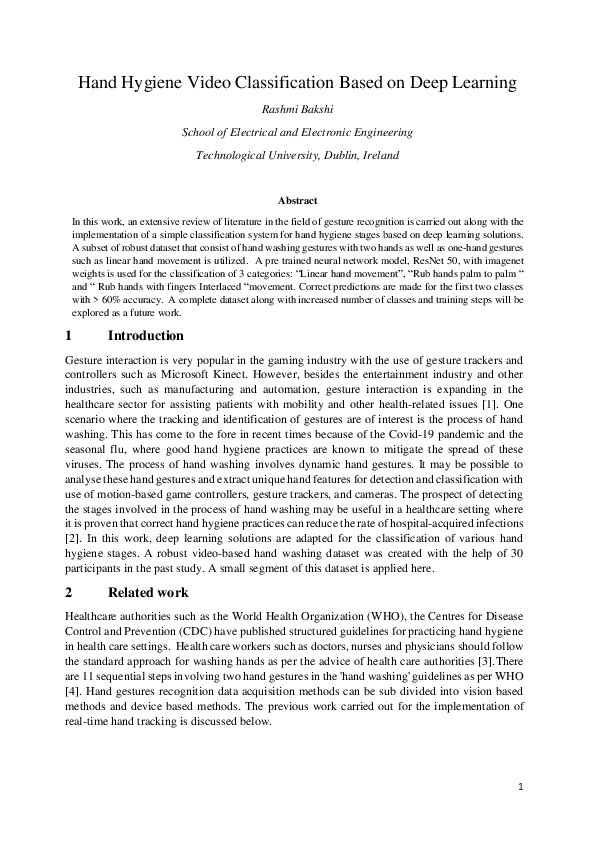 Hand Hygiene Video Classification Based on Deep Learning

Rashmi Bakshi

School of Electrical and Electronic Engineering

Technological University, Dublin, Ireland

Abstract

In this work, an extensive review of literature in the field of gesture recognition is carried out along with the implementation of a simple classification system for hand hygiene stages based on deep learning solutions. A subset of robust dataset that consist of hand washing gestures with two hands as well as one-hand gestures such as linear hand movement is utilized. A pre trained neural network model, ResNet 50, with imagenet weights is used for the classification of 3 categories: "Linear hand movement", "Rub hands palm to palm " and " Rub hands with fingers Interlaced "movement. Correct predictions are made for the first two classes with > 60% accuracy. A complete dataset along with increased number of classes and training steps will be explored as a future work.

1 Introduction

Gesture interaction is very popular in the gaming industry with the use of gesture trackers and controllers such as Microsoft Kinect. However, besides the entertainment industry and other industries, such as manufacturing and automation, gesture interaction is expanding in the healthcare sector for assisting patients with mobility and other health-related issues [1]. One scenario where the tracking and identification of gestures are of interest is the process of hand washing. This has come to the fore in recent times because of the Covid-19 pandemic and the seasonal flu, where good hand hygiene practices are known to mitigate the spread of these viruses. The process of hand washing involves dynamic hand gestures. It may be possible to analyse these hand gestures and extract unique hand features for detection and classification with use of motion-based game controllers, gesture trackers, and cameras. The prospect of detecting the stages involved in the process of hand washing may be useful in a healthcare setting where it is proven that correct hand hygiene practices can reduce the rate of hospital-acquired infections [2]. In this work, deep learning solutions are adapted for the classification of various hand hygiene stages. A robust video-based hand washing dataset was created with the help of 30 participants in the past study. A small segment of this dataset is applied here.

2 Related work

Healthcare authorities such as the World Health Organization (WHO), the Centres for Disease Control and Prevention (CDC) have published structured guidelines for practicing hand hygiene in health care settings. Health care workers such as doctors, nurses and physicians should follow the standard approach for washing hands as per the advice of health care authorities [3].There are 11 sequential steps involving two hand gestures in the 'hand washing' guidelines as per WHO [4]. Hand gestures recognition data acquisition methods can be sub divided into vision based methods and device based methods. The previous work carried out for the implementation of real-time hand tracking is discussed below.

1